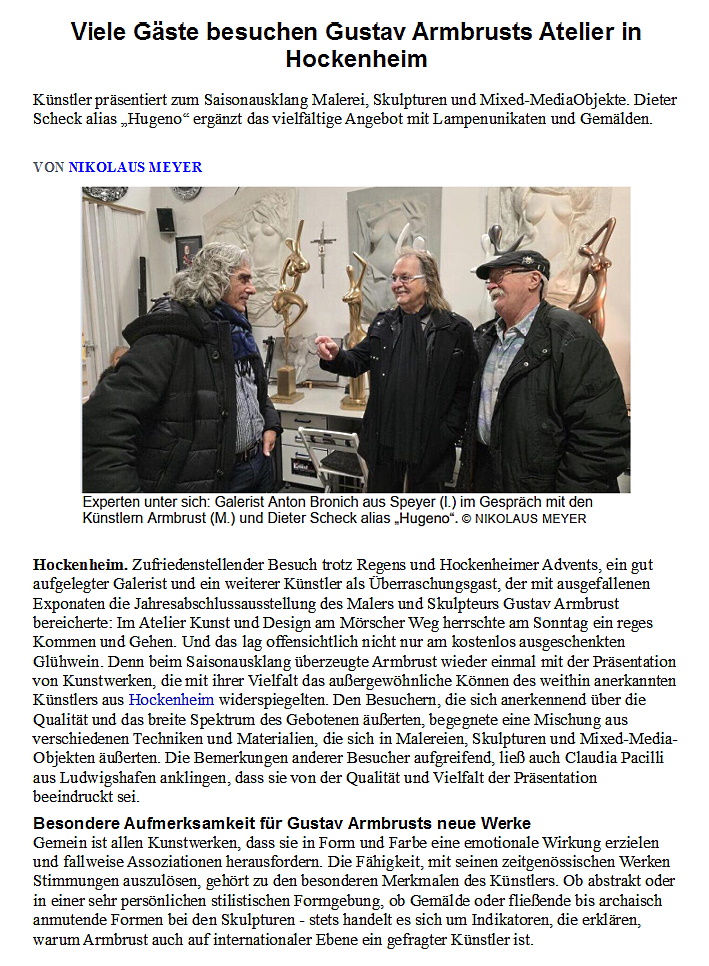 Viele Gäste besuchen Gustav Armbrusts Atelier in Hockenheim

Künstler präsentiert zum Saisonausklang Malerei, Skulpturen und Mixed-MediaObjekte. Dieter Scheck alias „Hugeno“ ergänzt das vielfältige Angebot mit Lampenunikaten und Gemälden.

VON NIKOLAUS MEYER

Experten unter sich: Galerist Anton Bronich aus Speyer (l.) im Gespräch mit den Künstlern Armbrust (M.) und Dieter Scheck alias „Hugeno“. © NIKOLAUS MEYER

Hockenheim. Zufriedenstellender Besuch trotz Regens und Hockenheimer Advents, ein gut aufgelegter Galerist und ein weiterer Künstler als Überraschungsgast, der mit ausgefallenen Exponaten die Jahresabschlussausstellung des Malers und Skulpteurs Gustav Armbrust bereicherte: Im Atelier Kunst und Design am Mörscher Weg herrschte am Sonntag ein reges Kommen und Gehen. Und das lag offensichtlich nicht nur am kostenlos ausgeschenkten Glühwein. Denn beim Saisonausklang überzeugte Armbrust wieder einmal mit der Präsentation von Kunstwerken, die mit ihrer Vielfalt das außergewöhnliche Können des weithin anerkannten Künstlers aus Hockenheim widerspiegelten. Den Besuchern, die sich anerkennend über die Qualität und das breite Spektrum des Gebotenen äußerten, begegnete eine Mischung aus verschiedenen Techniken und Materialien, die sich in Malereien, Skulpturen und Mixed-Media-Objekten äußerten. Die Bemerkungen anderer Besucher aufgreifend, ließ auch Claudia Pacilli aus Ludwigshafen anklingen, dass sie von der Qualität und Vielfalt der Präsentation beeindruckt sei.

Besondere Aufmerksamkeit für Gustav Armbrusts neue Werke
Gemein ist allen Kunstwerken, dass sie in Form und Farbe eine emotionale Wirkung erzielen und fallweise Assoziationen herausfordern. Die Fähigkeit, mit seinen zeitgenössischen Werken Stimmungen auszulösen, gehört zu den besonderen Merkmalen des Künstlers. Ob abstrakt oder in einer sehr persönlichen stilistischen Formgebung, ob Gemälde oder fließende bis archaisch anmutende Formen bei den Skulpturen - stets handelt es sich um Indikatoren, die erklären, warum Armbrust auch auf internationaler Ebene ein gefragter Künstler ist.